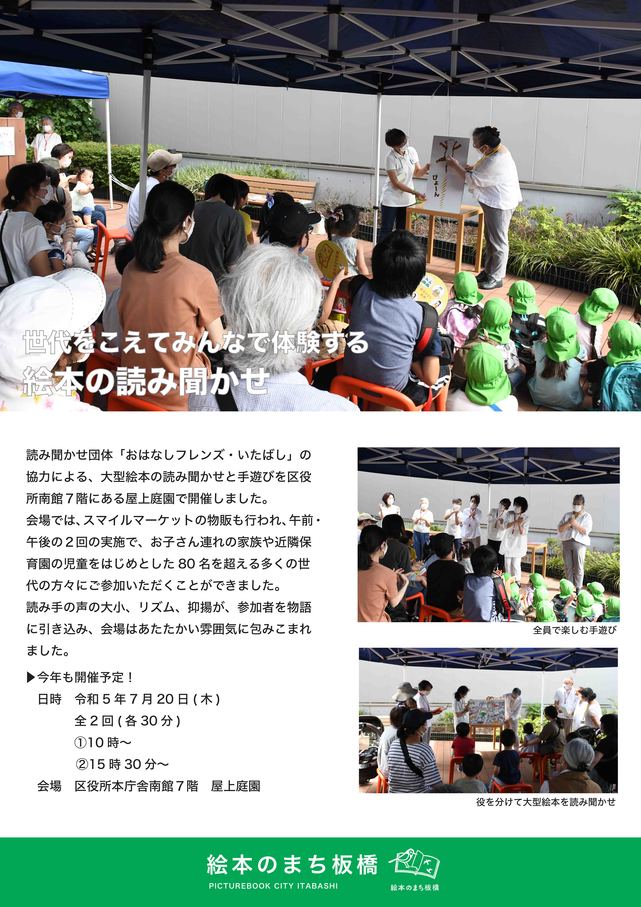 世代をこえてみんなで体験する
絵本の読み聞かせ

読み聞かせ団体「おはなしフレンズ・いたばし」の協力による、大型絵本の読み聞かせと手遊びを区役所南館7階にある屋上庭園で開催しました。
会場では、スマイルマーケットの物販も行われ、午前・午後の2回の実施で、お子さん連れの家族や近隣保育園の児童をはじめとした80名を超える多くの世代の方々にご参加いただくことができました。
読み手の声の大小、リズム、抑揚が、参加者を物語に引き込み、会場はあたたかい雰囲気に包みこまれました。

▶今年も開催予定！
日時 令和5年7月20日(木)
全2回(各30分)
①10時～
②15時30分～
会場 区役所本庁舎南館7階 屋上庭園

全員で楽しむ手遊び

役を分けて大型絵本を読み聞かせ

絵本のまち板橋
PICTUREBOOK CITY ITABASHI
絵本のまち板橋